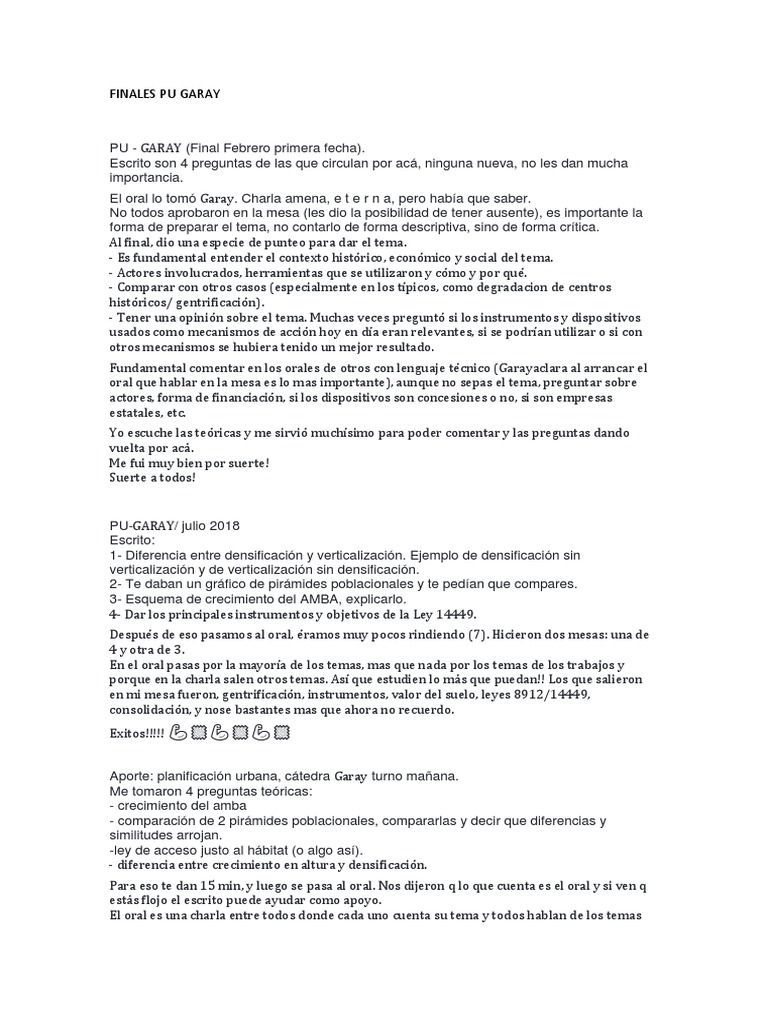 FINALES PU GARAY

PU - GARAY (Final Febrero primera fecha).
Escrito son 4 preguntas de las que circulan por acá, ninguna nueva, no les dan mucha importancia.

El oral lo tomó Garay. Charla amena, e t e r n a, pero había que saber.
No todos aprobaron en la mesa (les dio la posibilidad de tener ausente), es importante la forma de preparar el tema, no contarlo de forma descriptiva, sino de forma crítica.
Al final, dio una especie de punteo para dar el tema.
- Es fundamental entender el contexto histórico, económico y social del tema.
- Actores involucrados, herramientas que se utilizaron y cómo y por qué.
- Comparar con otros casos (especialmente en los típicos, como degradacion de centros históricos/ gentrificación).
- Tener una opinión sobre el tema. Muchas veces preguntó si los instrumentos y dispositivos usados como mecanismos de acción hoy en día eran relevantes, si se podrían utilizar o si con otros mecanismos se hubiera tenido un mejor resultado.

Fundamental comentar en los orales de otros con lenguaje técnico (Garayaclara al arrancar el oral que hablar en la mesa es lo mas importante), aunque no sepas el tema, preguntar sobre actores, forma de financiación, si los dispositivos son concesiones o no, si son empresas estatales, etc.

Yo escuche las teóricas y me sirvió muchísimo para poder comentar y las preguntas dando vuelta por acá.
Me fui muy bien por suerte!
Suerte a todos!

PU-GARAY/ julio 2018
Escrito:
1- Diferencia entre densificación y verticalización. Ejemplo de densificación sin verticalización y de verticalización sin densificación.
2- Te daban un gráfico de pirámides poblacionales y te pedían que compares.
3- Esquema de crecimiento del AMBA, explicarlo.
4- Dar los principales instrumentos y objetivos de la Ley 14449.

Después de eso pasamos al oral, éramos muy pocos rindiendo (7). Hicieron dos mesas: una de 4 y otra de 3.
En el oral pasas por la mayoría de los temas, mas que nada por los temas de los trabajos y porque en la charla salen otros temas. Así que estudien lo más que puedan!! Los que salieron en mi mesa fueron, gentrificación, instrumentos, valor del suelo, leyes 8912/14449, consolidación, y nose bastantes mas que ahora no recuerdo.

Exitos!!!!!

Aporte: planificación urbana, cátedra Garay turno mañana.
Me tomaron 4 preguntas teóricas:
- crecimiento del amba
- comparación de 2 pirámides poblacionales, compararlas y decir que diferencias y similitudes arrojan.
-ley de acceso justo al hábitat (o algo así).
- diferencia entre crecimiento en altura y densificación.

Para eso te dan 15 min, y luego se pasa al oral. Nos dijeron q lo que cuenta es el oral y si ven q estás flojo el escrito puede ayudar como apoyo.
El oral es una charla entre todos donde cada uno cuenta su tema y todos hablan de los temas